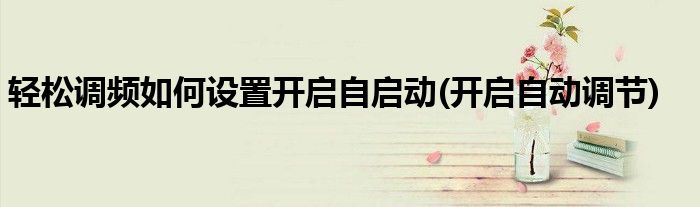 轻松调频如何设置开启自启动(开启自动调节)